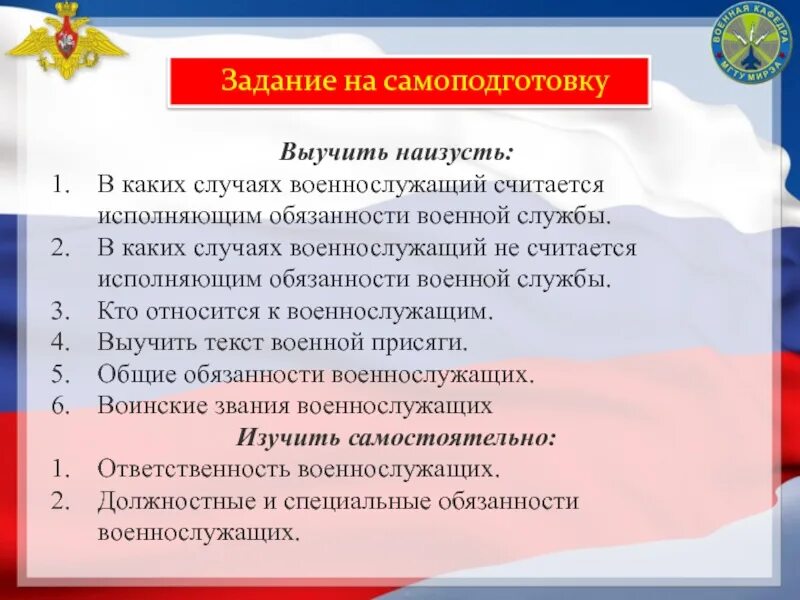 ВОЕННАЯ КАФЕДРА
МГТУ МИРЭА

Задание на самоподготовку

Выучить наизусть:

1. В каких случаях военнослужащий считается исполняющим обязанности военной службы.
2. В каких случаях военнослужащий не считается исполняющим обязанности военной службы.
3. Кто относится к военнослужащим.
4. Выучить текст военной присяги.
5. Общие обязанности военнослужащих.
6. Воинские звания военнослужащих

Изучить самостоятельно:

1. Ответственность военнослужащих.
2. Должностные и специальные обязанности военнослужащих.